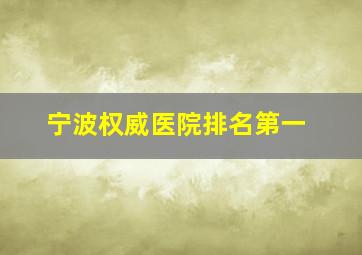 宁波权威医院排名第一